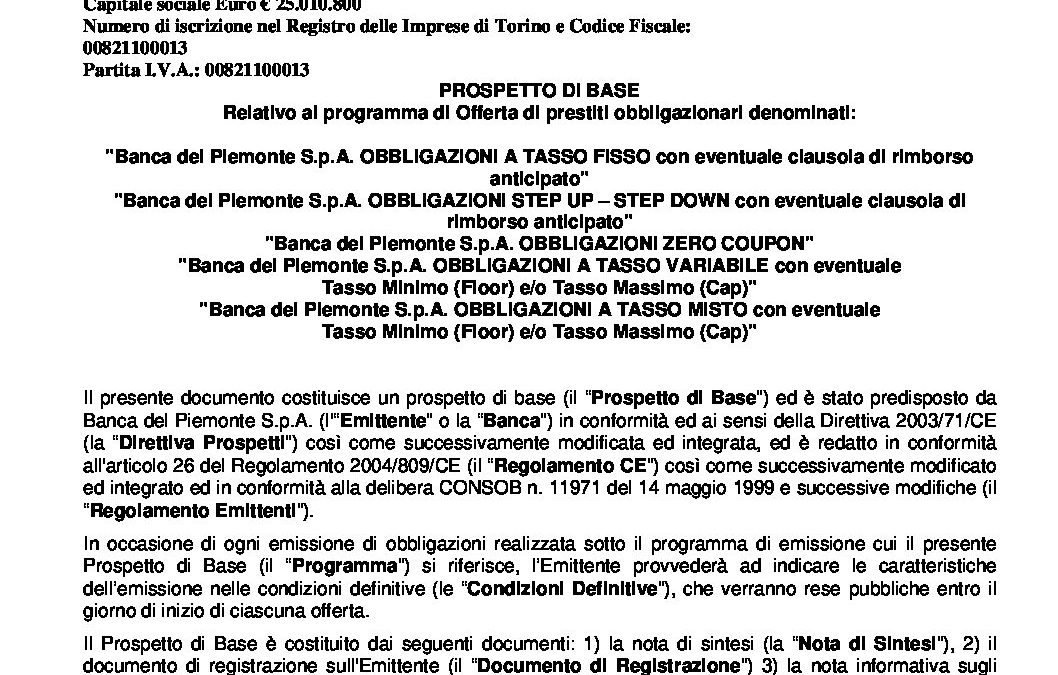 Capitale sociale Euro € 25.010.800
Numero di iscrizione nel Registro delle Imprese di Torino e Codice Fiscale: 00821100013
Partita I.V.A.: 00821100013

PROSPETTO DI BASE
Relativo al programma di Offerta di prestiti obbligazionari denominati:

"Banca del Piemonte S.p.A. OBBLIGAZIONI A TASSO FISSO con eventuale clausola di rimborso anticipato"
"Banca del Piemonte S.p.A. OBBLIGAZIONI STEP UP – STEP DOWN con eventuale clausola di rimborso anticipato"
"Banca del Piemonte S.p.A. OBBLIGAZIONI ZERO COUPON"
"Banca del Piemonte S.p.A. OBBLIGAZIONI A TASSO VARIABILE con eventuale Tasso Minimo (Floor) e/o Tasso Massimo (Cap)"
"Banca del Piemonte S.p.A. OBBLIGAZIONI A TASSO MISTO con eventuale Tasso Minimo (Floor) e/o Tasso Massimo (Cap)"

Il presente documento costituisce un prospetto di base (il "Prospetto di Base") ed è stato predisposto da Banca del Piemonte S.p.A. (l'"Emittente" o la "Banca") in conformità ed ai sensi della Direttiva 2003/71/CE (la "Direttiva Prospetti") così come successivamente modificata ed integrata, ed è redatto in conformità all'articolo 26 del Regolamento 2004/809/CE (il "Regolamento CE") così come successivamente modificato ed integrato ed in conformità alla delibera CONSOB n. 11971 del 14 maggio 1999 e successive modifiche (il "Regolamento Emittenti").

In occasione di ogni emissione di obbligazioni realizzata sotto il programma di emissione cui il presente Prospetto di Base (il "Programma") si riferisce, l'Emittente provvederà ad indicare le caratteristiche dell'emissione nelle condizioni definitive (le "Condizioni Definitive"), che verranno rese pubbliche entro il giorno di inizio di ciascuna offerta.

Il Prospetto di Base è costituito dai seguenti documenti: 1) la nota di sintesi (la "Nota di Sintesi"), 2) il documento di registrazione sull'Emittente (il "Documento di Registrazione") 3) la nota informativa sugli